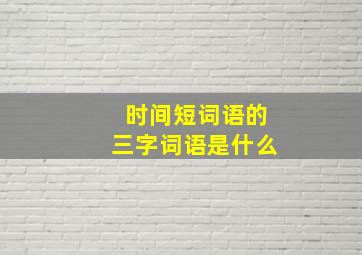 时间短词语的
三字词语是什么